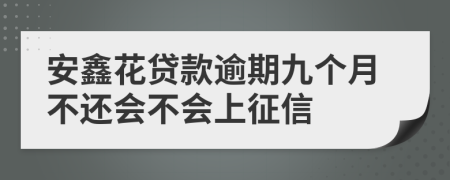 安鑫花贷款逾期九个月不还会不会上征信